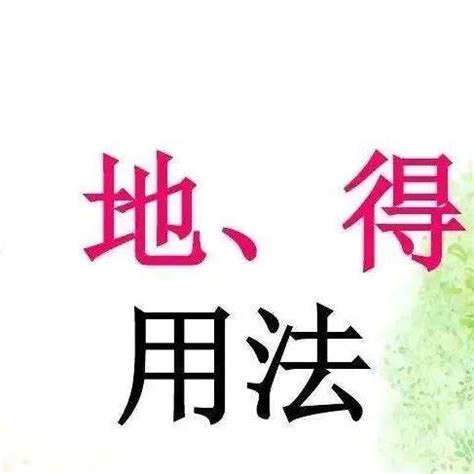 地、得
用法